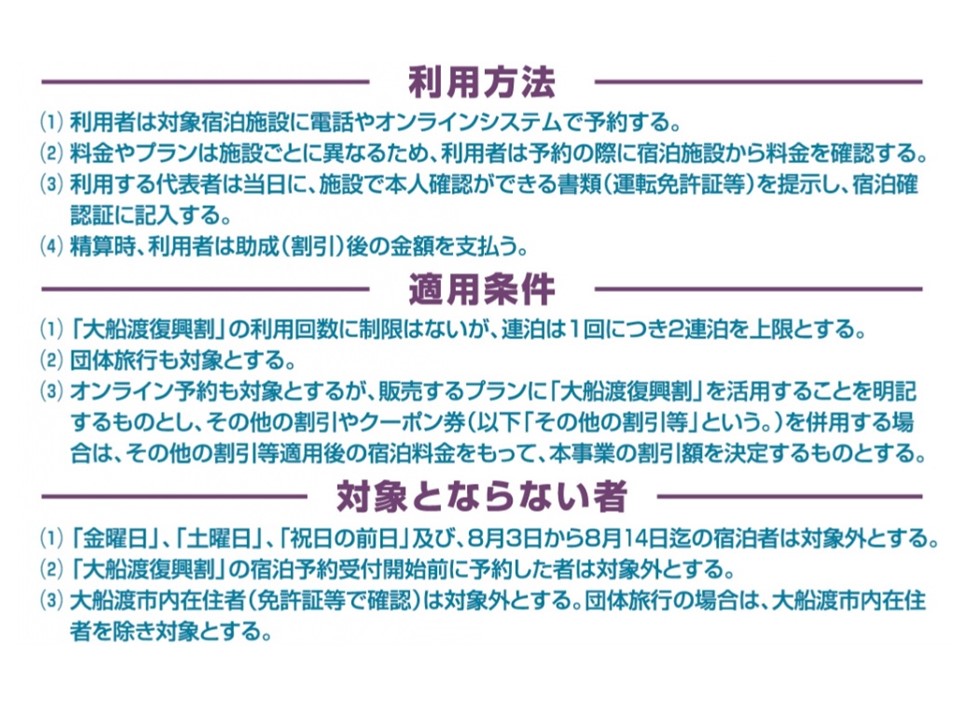 利用方法

⑴ 利用者は対象宿泊施設に電話やオンラインシステムで予約する。
⑵ 料金やプランは施設ごとに異なるため、利用者は予約の際に宿泊施設から料金を確認する。
⑶ 利用する代表者は当日に、施設で本人確認ができる書類（運転免許証等）を提示し、宿泊確認証に記入する。
⑷ 精算時、利用者は助成（割引）後の金額を支払う。

適用条件

⑴ 「大船渡復興割」の利用回数に制限はないが、連泊は1回につき2連泊を上限とする。
⑵ 団体旅行も対象とする。
⑶ オンライン予約も対象とするが、販売するプランに「大船渡復興割」を活用することを明記するものとし、その他の割引やクーポン券（以下「その他の割引等」という。）を併用する場合は、その他の割引等適用後の宿泊料金をもって、本事業の割引額を決定するものとする。

対象とならない者

⑴ 「金曜日」、「土曜日」、「祝日の前日」及び、8月3日から8月14日迄の宿泊者は対象外とする。
⑵ 「大船渡復興割」の宿泊予約受付開始前に予約した者は対象外とする。
⑶ 大船渡市内在住者（免許証等で確認）は対象外とする。団体旅行の場合は、大船渡市内在住者を除き対象とする。